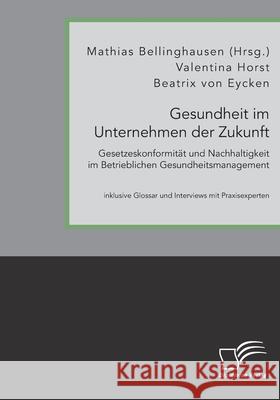 Mathias Bellinghausen (Hrsg.)
Valentina Horst
Beatrix von Eycken

Gesundheit im Unternehmen der Zukunft

Gesetzeskonformität und Nachhaltigkeit im Betrieblichen Gesundheitsmanagement

inklusive Glossar und Interviews mit Praxisexperten

Kraina Książek